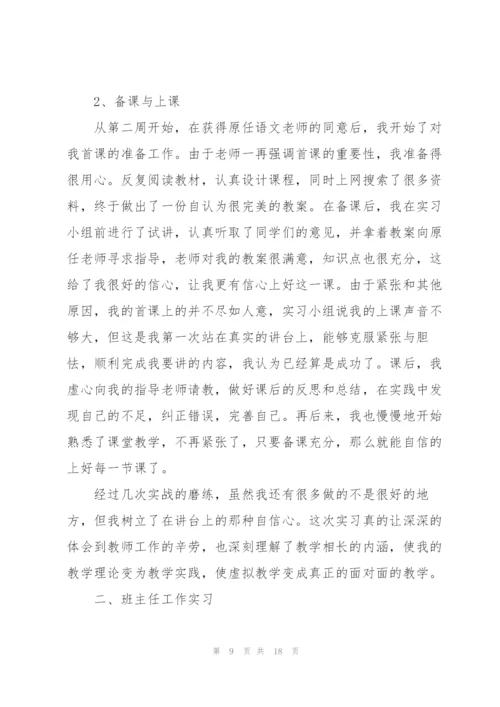 2、备课与上课

从第二周开始，在获得原任语文老师的同意后，我开始了对我首课的准备工作。由于老师一再强调首课的重要性，我准备得很用心。反复阅读教材，认真设计课程，同时上网搜索了很多资料，终于做出了一份自认为很完美的教案。在备课后，我在实习小组前进行了试讲，认真听取了同学们的意见，并拿着教案向原任老师寻求指导，老师对我的教案很满意，知识点也很充分，这给了我很好的信心，让我更有信心上好这一课。由于紧张和其他原因，我的首课上的并不尽如人意，实习小组说我的上课声音不够大，但这是我第一次站在真实的讲台上，能够克服紧张与胆怯，顺利完成我要讲的内容，我认为已经算是成功了。课后，我虚心向我的指导老师请教，做好课后的反思和总结，在实践中发现自己的不足，纠正错误，完善自己。再后来，我也慢慢地开始熟悉了课堂教学，不再紧张了，只要备课充分，那么就能自信的上好每一节课了。

经过几次实战的磨练，虽然我还有很多做的不是很好的地方，但我树立了在讲台上的那种自信心。这次实习真的让深深的体会到教师工作的辛劳，也深刻理解了教学相长的内涵，使我的教学理论变为教学实践，使虚拟教学变成真正的面对面的教学。

二、班主任工作实习

第 9 页 共 18 页